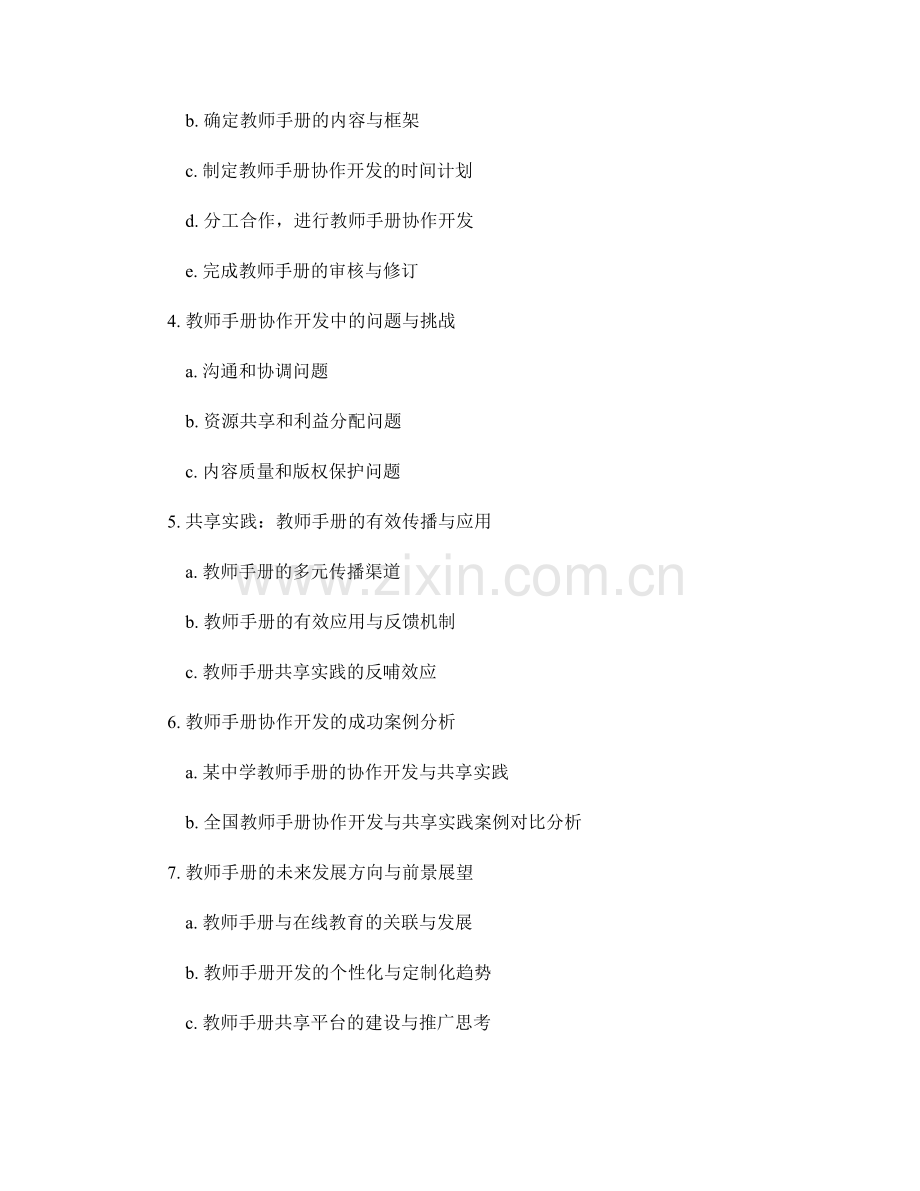 b.确定教师手册的内容与框架

c.制定教师手册协作开发的时间计划

d.分工合作，进行教师手册协作开发

e.完成教师手册的审核与修订

4.教师手册协作开发中的问题与挑战

a.沟通和协调问题

b.资源共享和利益分配问题

c.内容质量和版权保护问题

5.共享实践：教师手册的有效传播与应用

a.教师手册的多元传播渠道

b.教师手册的有效应用与反馈机制

c.教师手册共享实践的反哺效应

6.教师手册协作开发的成功案例分析

a.某中学教师手册的协作开发与共享实践

b.全国教师手册协作开发与共享实践案例对比分析

7.教师手册的未来发展方向与前景展望

a.教师手册与在线教育的关联与发展

b.教师手册开发的个性化与定制化趋势

c.教师手册共享平台的建设与推广思考

www.zixin.com.cn